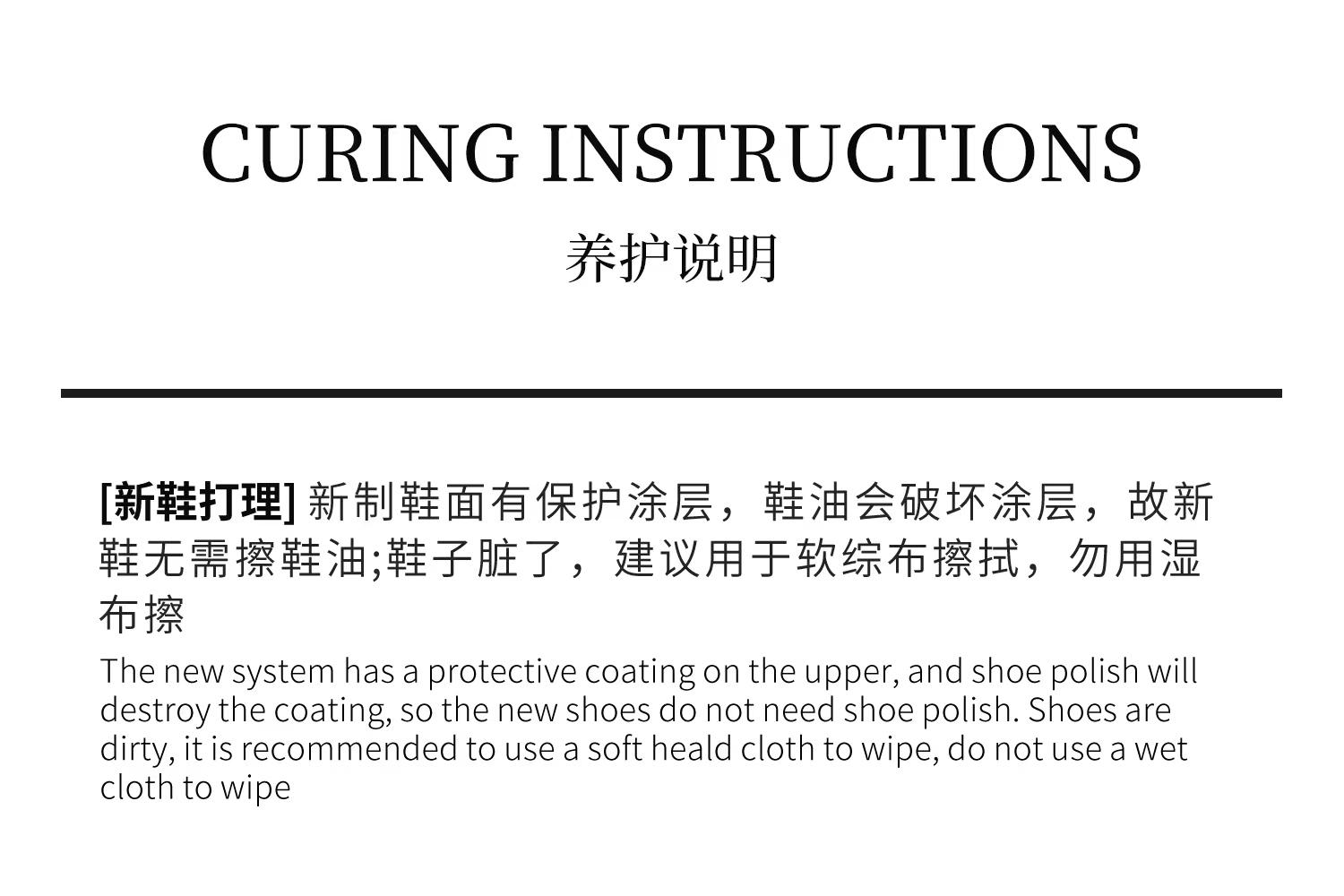 CURING INSTRUCTIONS

养护说明

[新鞋打理] 新制鞋面有保护涂层，鞋油会破坏涂层，故新鞋无需擦鞋油;鞋子脏了，建议用于软综布擦拭，勿用湿布擦

The new system has a protective coating on the upper, and shoe polish will destroy the coating, so the new shoes do not need shoe polish. Shoes are dirty, it is recommended to use a soft heald cloth to wipe, do not use a wet cloth to wipe